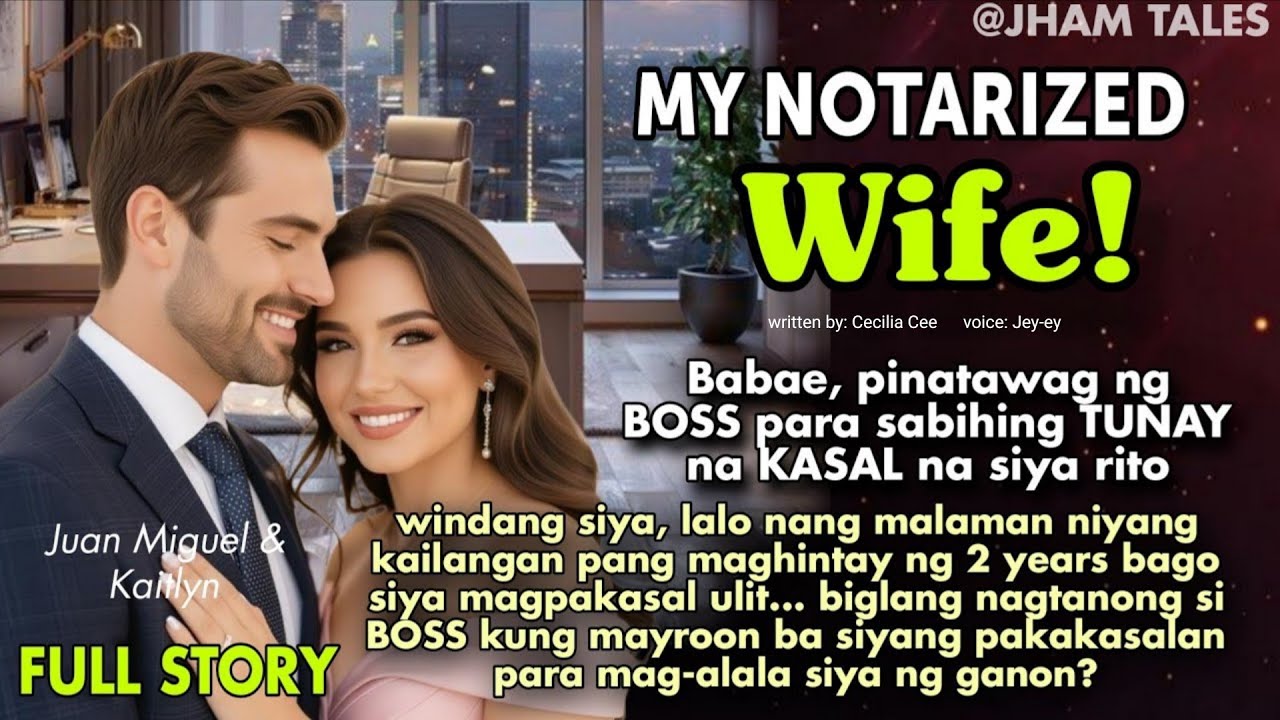 @JHAM TALES

MY NOTARIZED Wife!

written by: Cecilia Cee voice: Jey-ey

Babae, pinatawag ng BOSS para sabihing TUNAY na KASAL na siya rito

windang siya, lalo nang malaman niyang kailangan pang maghintay ng 2 years bago siya magpakasal ulit... biglang nagtanong si BOSS kung mayroon ba siyang pakakasalan para mag-alala siya ng ganon?

Juan Miguel & Kaitlyn

FULL STORY